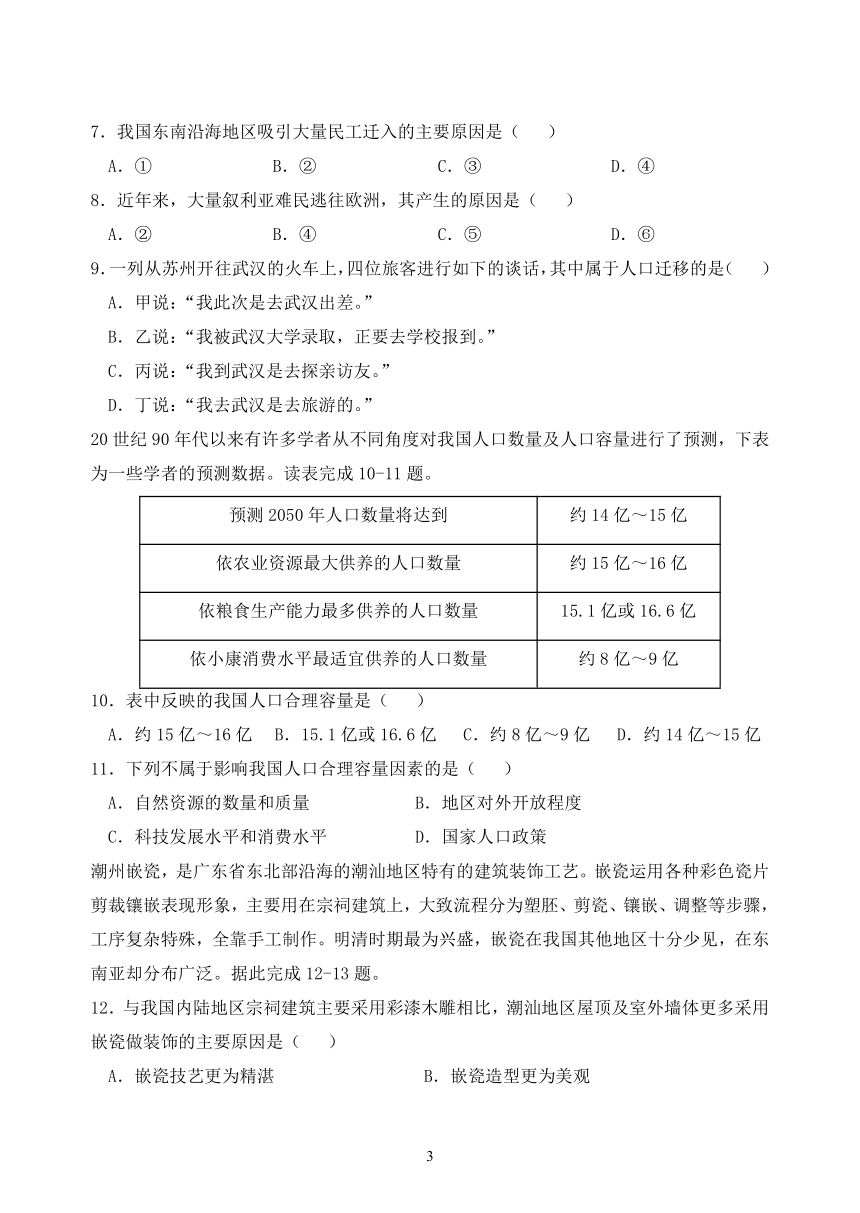 7．我国东南沿海地区吸引大量民工迁入的主要原因是（　　）

A．①　　B．②　　C．③　　D．④

8．近年来，大量叙利亚难民逃往欧洲，其产生的原因是（　　）

A．②　　B．④　　C．⑤　　D．⑥

9.一列从苏州开往武汉的火车上，四位旅客进行如下的谈话，其中属于人口迁移的是（　　）

A．甲说：“我此次是去武汉出差。”

B．乙说：“我被武汉大学录取，正要去学校报到。”

C．丙说：“我到武汉是去探亲访友。”

D．丁说：“我去武汉是去旅游的。”

20 世纪 90 年代以来有许多学者从不同角度对我国人口数量及人口容量进行了预测，下表为一些学者的预测数据。读表完成 10-11 题。

| 预测 2050 年人口数量将达到 | 约 14 亿～15 亿 |
|---|---|
| 依农业资源最大供养的人口数量 | 约 15 亿～16 亿 |
| 依粮食生产能力最多供养的人口数量 | 15.1 亿或 16.6 亿 |
| 依小康消费水平最适宜供养的人口数量 | 约 8 亿～9 亿 |

10．表中反映的我国人口合理容量是（　　）

A．约 15 亿～16 亿　B．15.1 亿或 16.6 亿　C．约 8 亿～9 亿　D．约 14 亿～15 亿

11．下列不属于影响我国人口合理容量因素的是（　　）

A．自然资源的数量和质量　　B．地区对外开放程度

C．科技发展水平和消费水平　　D．国家人口政策

潮州嵌瓷，是广东省东北部沿海的潮汕地区特有的建筑装饰工艺。嵌瓷运用各种彩色瓷片剪裁镶嵌表现形象，主要用在宗祠建筑上，大致流程分为塑胚、剪瓷、镶嵌、调整等步骤，工序复杂特殊，全靠手工制作。明清时期最为兴盛，嵌瓷在我国其他地区十分少见，在东南亚却分布广泛。据此完成 12-13 题。

12．与我国内陆地区宗祠建筑主要采用彩漆木雕相比，潮汕地区屋顶及室外墙体更多采用嵌瓷做装饰的主要原因是（　　）

A．嵌瓷技艺更为精湛　　B．嵌瓷造型更为美观

3